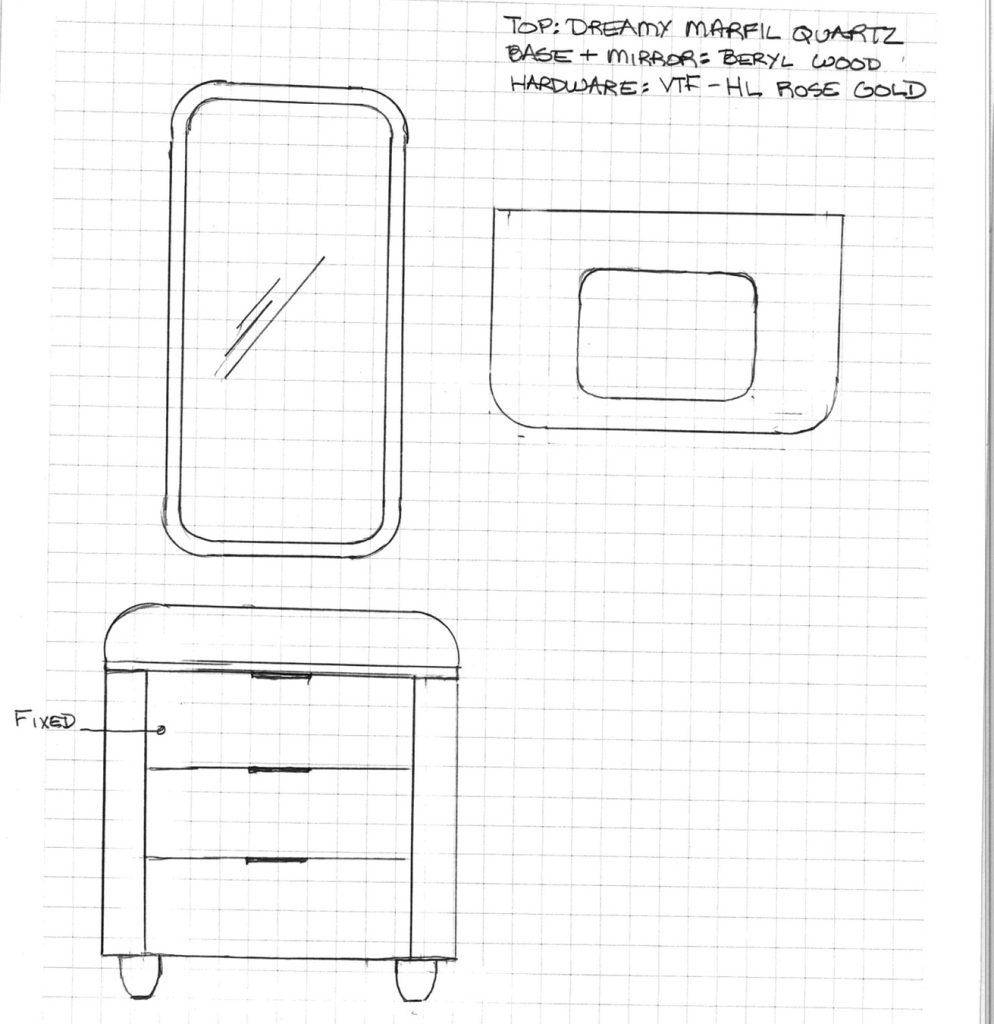 TOP: DREAMY MARFIL QUARTZ
BASE + MIRROR: BERYL WOOD
HARDWARE: VTF - HL ROSE GOLD

FIXED